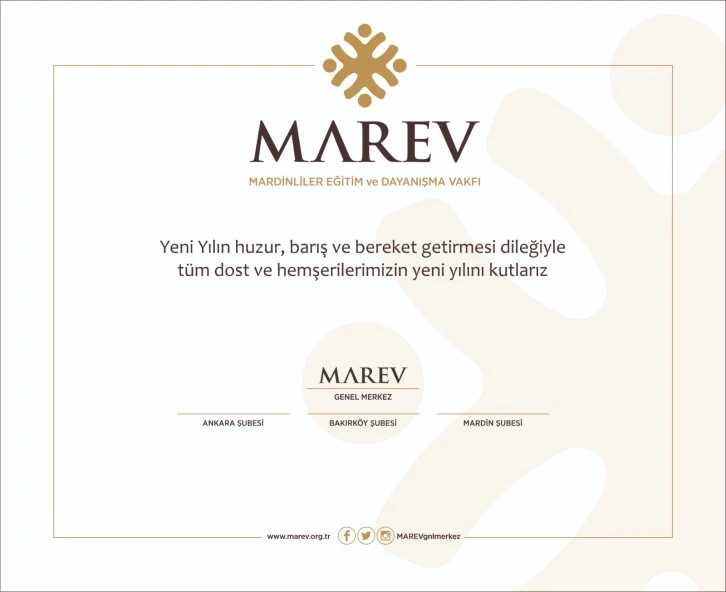 MAREV

MARDİNLİLER EĞİTİM ve DAYANIŞMA VAKFI

Yeni Yılın huzur, barış ve bereket getirmesi dileğiyle tüm dost ve hemşerilerimizin yeni yılını kutlarız

MAREV
GENEL MERKEZ

ANKARA ŞUBESİ

BAKIRKÖY ŞUBESİ

MARDİN ŞUBESİ

www.marev.org.tr

MAREVgnlmerkez